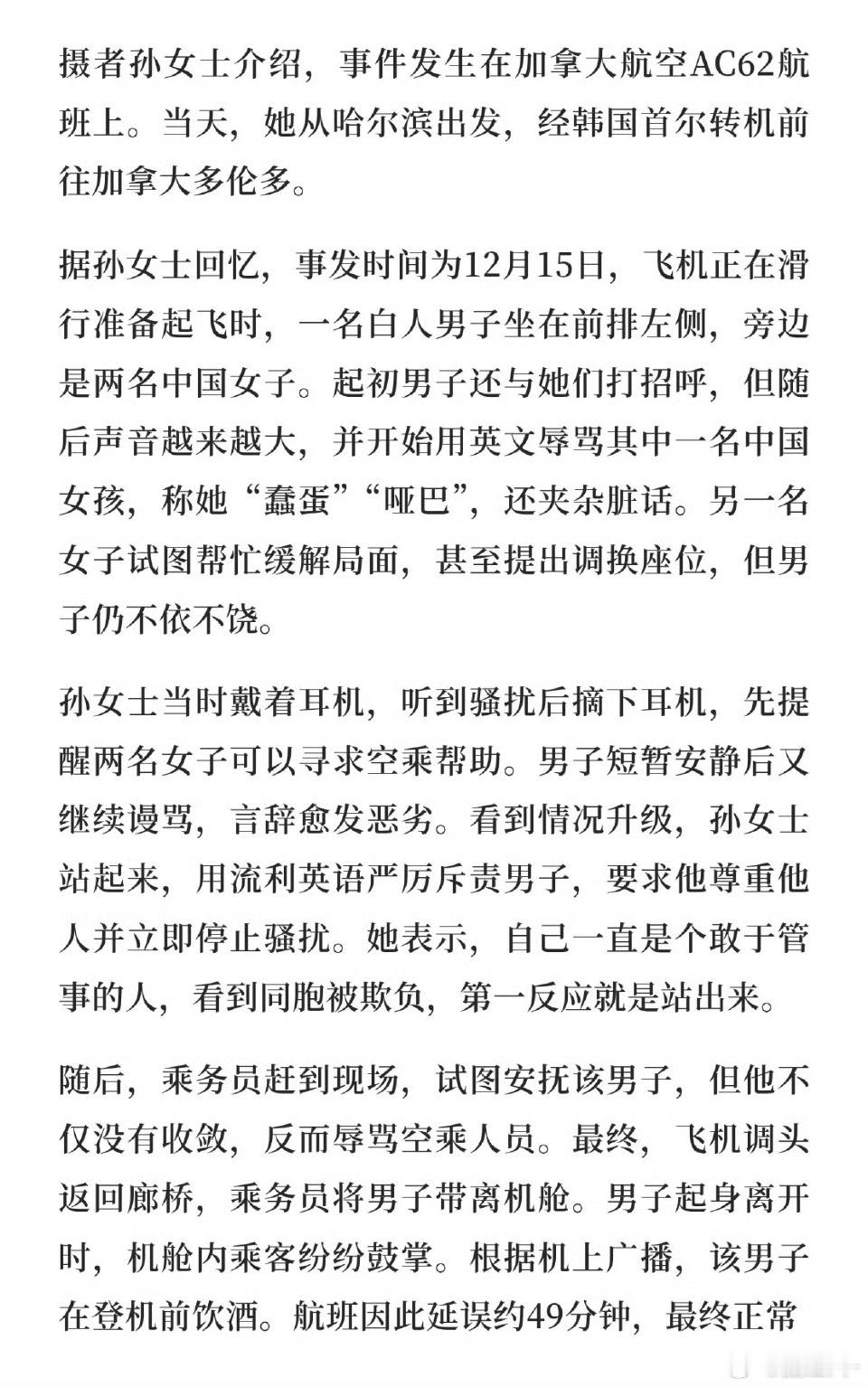 摄者孙女士介绍，事件发生在加拿大航空AC62航班上。当天，她从哈尔滨出发，经韩国首尔转机前往加拿大多伦多。

据孙女士回忆，事发时间为12月15日，飞机正在滑行准备起飞时，一名白人男子坐在前排左侧，旁边是两名中国女子。起初男子还与她们打招呼，但随后声音越来越大，并开始用英文辱骂其中一名中国女孩，称她“蠢蛋”“哑巴”，还夹杂脏话。另一名女子试图帮忙缓解局面，甚至提出调换座位，但男子仍不依不饶。

孙女士当时戴着耳机，听到骚扰后摘下耳机，先提醒两名女子可以寻求空乘帮助。男子短暂安静后又继续谩骂，言辞愈发恶劣。看到情况升级，孙女士站起来，用流利英语严厉斥责男子，要求他尊重他人并立即停止骚扰。她表示，自己一直是个敢于管事的人，看到同胞被欺负，第一反应就是站出来。

随后，乘务员赶到现场，试图安抚该男子，但他不仅没有收敛，反而辱骂空乘人员。最终，飞机调头返回廊桥，乘务员将男子带离机舱。男子起身离开时，机舱内乘客纷纷鼓掌。根据机上广播，该男子在登机前饮酒。航班因此延误约49分钟，最终正常